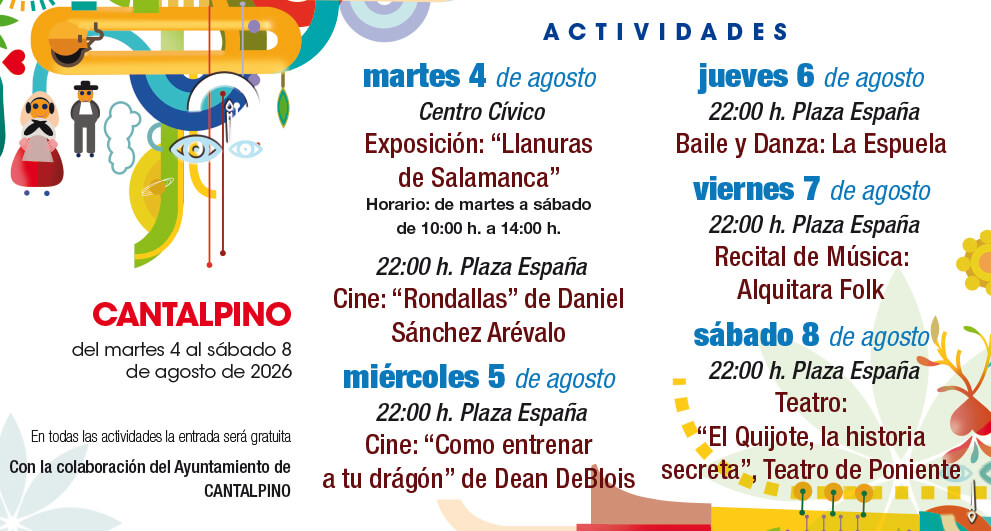 CANTALPINO
del martes 4 al sábado 8
de agosto de 2026

En todas las actividades la entrada será gratuita

Con la colaboración del Ayuntamiento de
CANTALPINO

ACTIVIDADES

martes 4 de agosto
Centro Cívico
Exposición: "Llanuras
de Salamanca"
Horario: de martes a sábado
de 10:00 h. a 14:00 h.

22:00 h. Plaza España
Cine: "Rondallas" de Daniel
Sánchez Arévalo

miércoles 5 de agosto
22:00 h. Plaza España
Cine: "Como entrenar
a tu drágón" de Dean DeBlois

jueves 6 de agosto
22:00 h. Plaza España
Baile y Danza: La Espuela

viernes 7 de agosto
22:00 h. Plaza España
Recital de Música:
Alquitara Folk

sábado 8 de agosto
22:00 h. Plaza España
Teatro:
"El Quijote, la historia
secreta", Teatro de Poniente